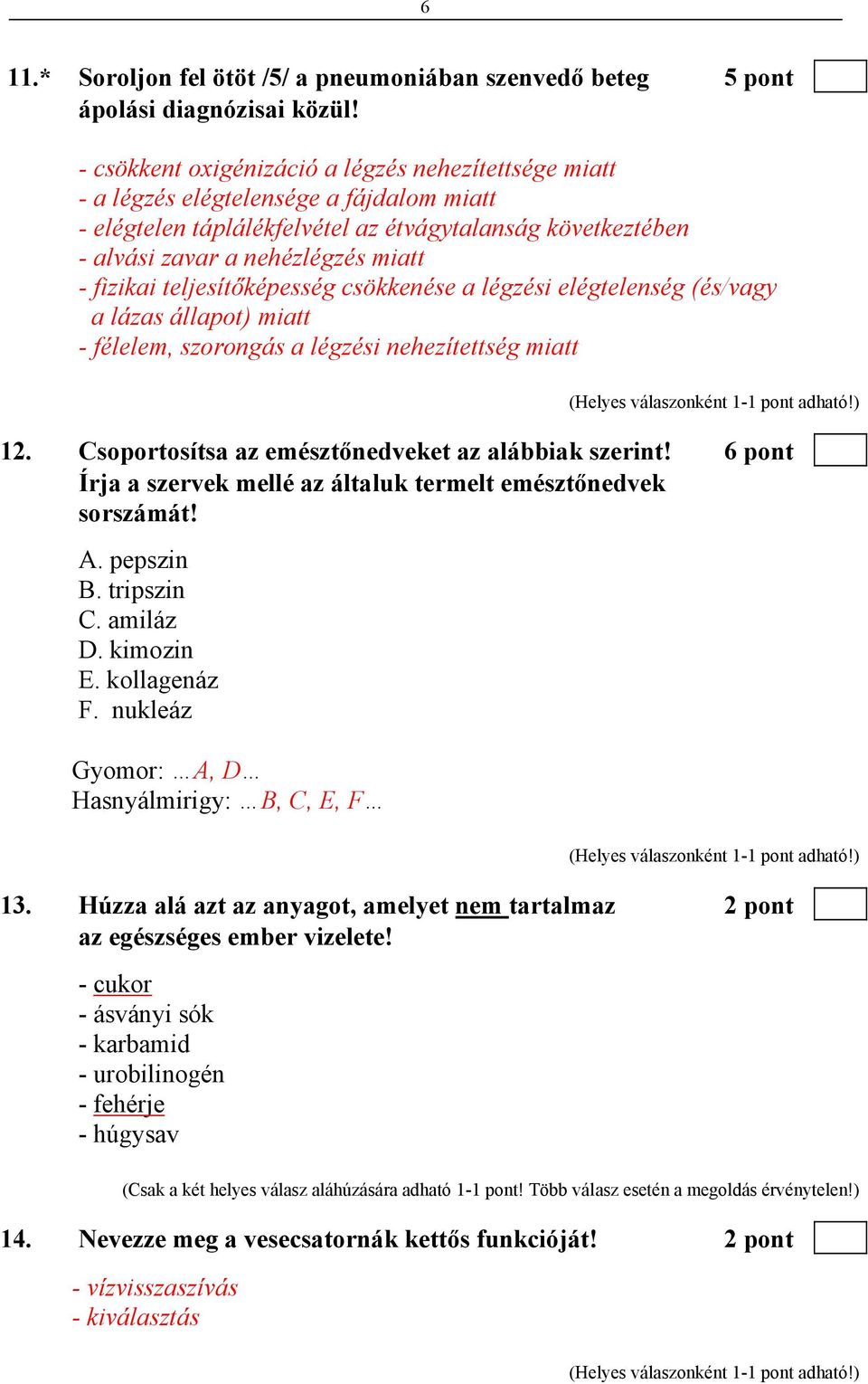 6

11.* Soroljon fel ötöt /5/ a pneumoniában szenvedő beteg ápolási diagnózisai közül! 5 pont

- csökkent oxigénizáció a légzés nehezítettsége miatt
- a légzés elégtelensége a fájdalom miatt
- elégtelen táplálékfelvétel az étvágytalanság következtében
- alvási zavar a nehézlégzés miatt
- fizikai teljesítőképesség csökkenése a légzési elégtelenség (és/vagy a lázas állapot) miatt
- félelem, szorongás a légzési nehezítettség miatt

(Helyes válaszonként 1-1 pont adható!)

12. Csoportosítsa az emésztőnedveket az alábbiak szerint! Írja a szervek mellé az általuk termelt emésztőnedvek sorszámát! 6 pont

A. pepszin
B. tripszin
C. amiláz
D. kimozin
E. kollagenáz
F. nukleáz

Gyomor: ...A, D...
Hasnyálmirigy: ...B, C, E, F...

(Helyes válaszonként 1-1 pont adható!)

13. Húzza alá azt az anyagot, amelyet nem tartalmaz az egészséges ember vizelete! 2 pont

- cukor
- ásványi sók
- karbamid
- urobilinogén
- fehérje
- húgysav

(Csak a két helyes válasz aláhúzására adható 1-1 pont! Több válasz esetén a megoldás érvénytelen!)

14. Nevezze meg a vesecsatornák kettős funkcióját! 2 pont

- vízvisszaszívás
- kiválasztás

(Helyes válaszonként 1-1 pont adható!)